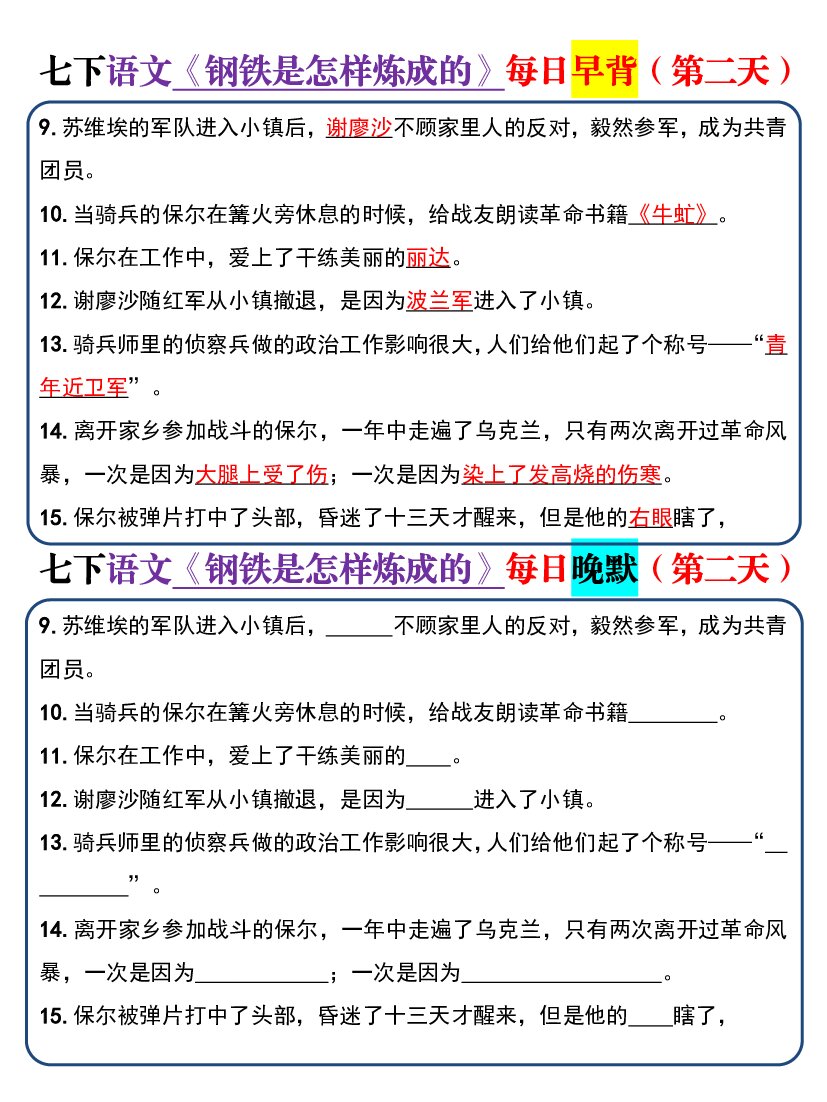 七下语文《钢铁是怎样炼成的》每日早背（第二天）

9.苏维埃的军队进入小镇后，谢廖沙不顾家里人的反对，毅然参军，成为共青团员。

10.当骑兵的保尔在篝火旁休息的时候，给战友朗读革命书籍《牛虻》。

11.保尔在工作中，爱上了干练美丽的丽达。

12.谢廖沙随红军从小镇撤退，是因为波兰军进入了小镇。

13.骑兵师里的侦察兵做的政治工作影响很大，人们给他们起了个称号——“青年近卫军”。

14.离开家乡参加战斗的保尔，一年中走遍了乌克兰，只有两次离开过革命风暴，一次是因为大腿上受了伤；一次是因为染上了发高烧的伤寒。

15.保尔被弹片打中了头部，昏迷了十三天才醒来，但是他的右眼瞎了，

七下语文《钢铁是怎样炼成的》每日晚默（第二天）

9.苏维埃的军队进入小镇后，____不顾家里人的反对，毅然参军，成为共青团员。

10.当骑兵的保尔在篝火旁休息的时候，给战友朗读革命书籍____。

11.保尔在工作中，爱上了干练美丽的____。

12.谢廖沙随红军从小镇撤退，是因为____进入了小镇。

13.骑兵师里的侦察兵做的政治工作影响很大，人们给他们起了个称号——“____”。

14.离开家乡参加战斗的保尔，一年中走遍了乌克兰，只有两次离开过革命风暴，一次是因为____；一次是因为____。

15.保尔被弹片打中了头部，昏迷了十三天才醒来，但是他的____瞎了，